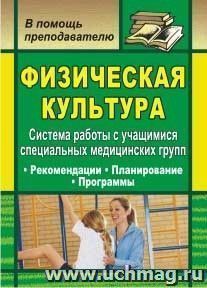 В помощь преподавателю

ФИЗИЧЕСКАЯ КУЛЬТУРА

Система работы с учащимися специальных медицинских групп

• Рекомендации • Планирование • Программы

www.uchmag.ru